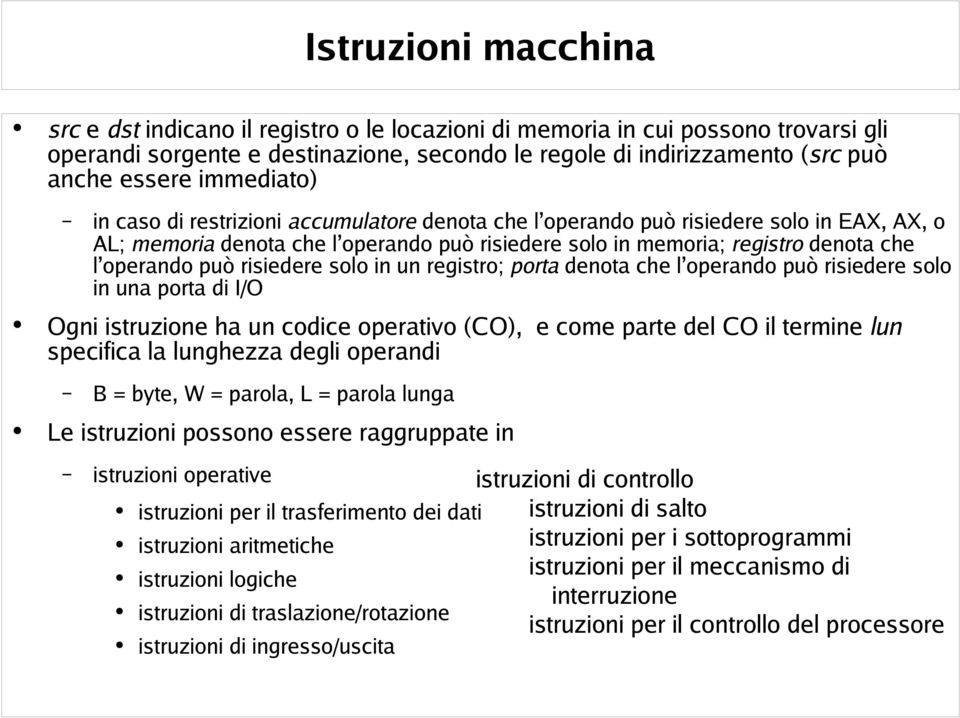 Istruzioni macchina

• src e dst indicano il registro o le locazioni di memoria in cui possono trovarsi gli operandi sorgente e destinazione, secondo le regole di indirizzamento (src può anche essere immediato)

– in caso di restrizioni accumulatore denota che l'operando può risiedere solo in EAX, AX, o AL; memoria denota che l'operando può risiedere solo in memoria; registro denota che l'operando può risiedere solo in un registro; porta denota che l'operando può risiedere solo in una porta di I/O

• Ogni istruzione ha un codice operativo (CO), e come parte del CO il termine lun specifica la lunghezza degli operandi

– B = byte, W = parola, L = parola lunga

• Le istruzioni possono essere raggruppate in

– istruzioni operative

• istruzioni per il trasferimento dei dati
• istruzioni aritmetiche
• istruzioni logiche
• istruzioni di traslazione/rotazione
• istruzioni di ingresso/uscita

istruzioni di controllo

istruzioni di salto
istruzioni per i sottoprogrammi
istruzioni per il meccanismo di interruzione
istruzioni per il controllo del processore